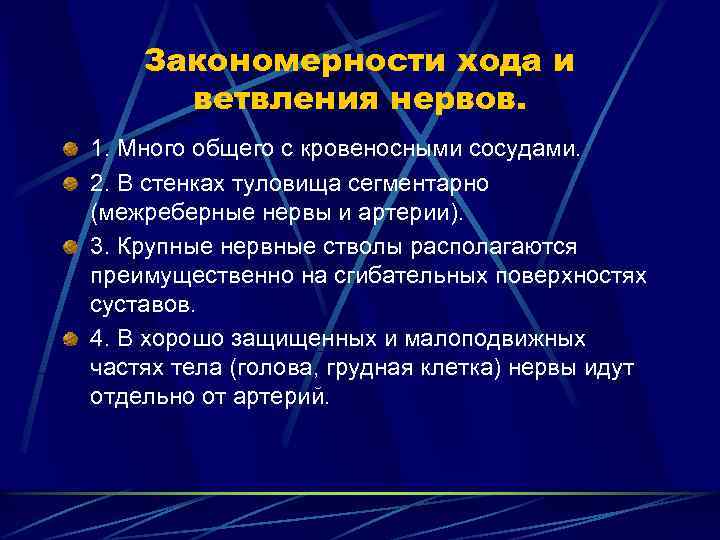 Закономерности хода и ветвления нервов.

1. Много общего с кровеносными сосудами.

2. В стенках туловища сегментарно (межреберные нервы и артерии).

3. Крупные нервные стволы располагаются преимущественно на сгибательных поверхностях суставов.

4. В хорошо защищенных и малоподвижных частях тела (голова, грудная клетка) нервы идут отдельно от артерий.